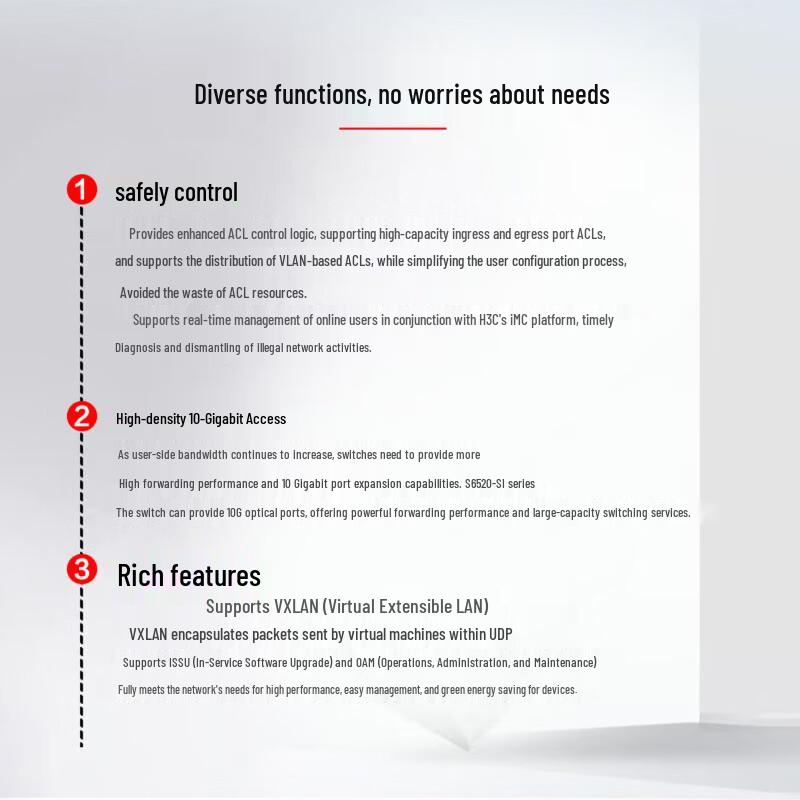 Diverse functions, no worries about needs

1 safely control

Provides enhanced ACL control logic, supporting high-capacity ingress and egress port ACLs, and supports the distribution of VLAN-based ACLs, while simplifying the user configuration process, Avoided the waste of ACL resources.

Supports real-time management of online users in conjunction with H3C's iMC platform, timely Diagnosis and dismantling of illegal network activities.

2 High-density 10-Gigabit Access

As user-side bandwidth continues to increase, switches need to provide more High forwarding performance and 10 Gigabit port expansion capabilities. S6520-SI series The switch can provide 10G optical ports, offering powerful forwarding performance and large-capacity switching services.

3 Rich features

Supports VXLAN (Virtual Extensible LAN)

VXLAN encapsulates packets sent by virtual machines within UDP

Supports ISSU (In-Service Software Upgrade) and OAM (Operations, Administration, and Maintenance)

Fully meets the network's needs for high performance, easy management, and green energy saving for devices.